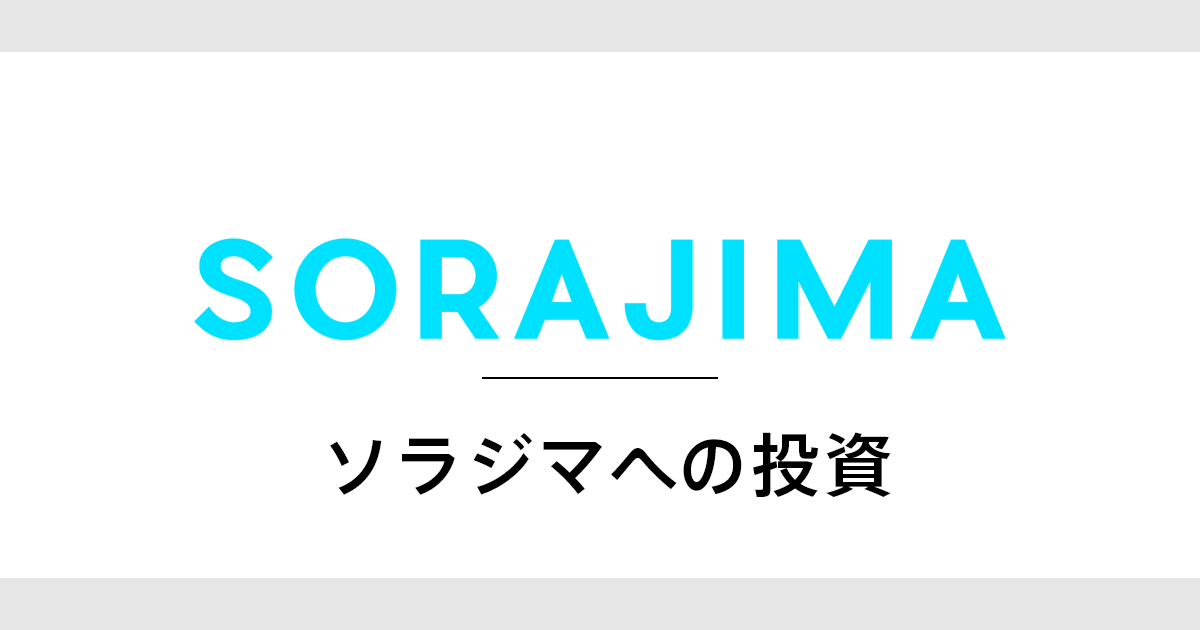 SORAJIMA

ソラジマへの投資